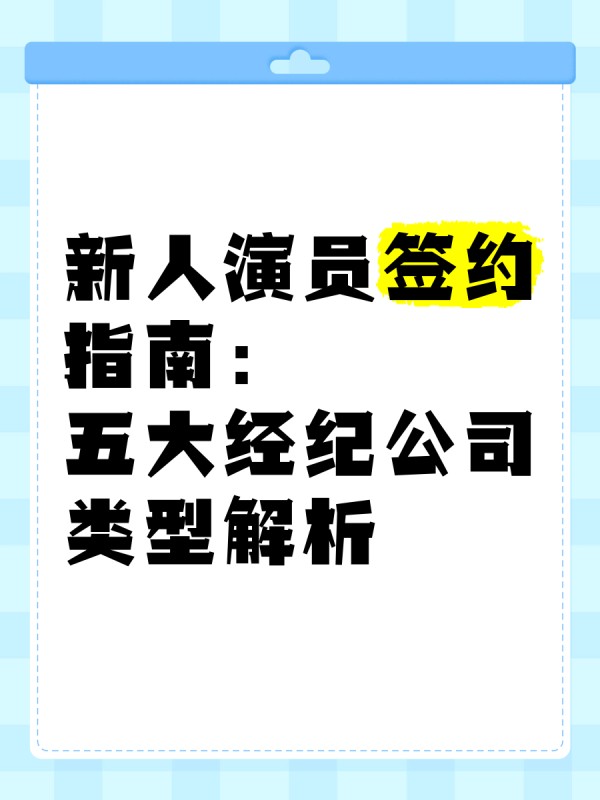 新人演员签约指南：
五大经纪公司类型解析